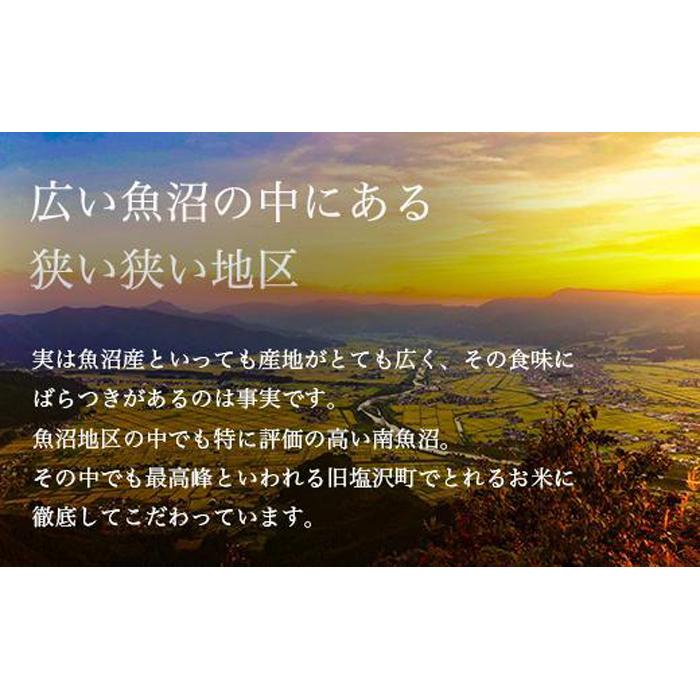 広い魚沼の中にある
狭い狭い地区

実は魚沼産といっても産地がとても広く、その食味にばらつきがあるのは事実です。
魚沼地区の中でも特に評価の高い南魚沼。
その中でも最高峰といわれる旧塩沢町でとれるお米に徹底してこだわっています。